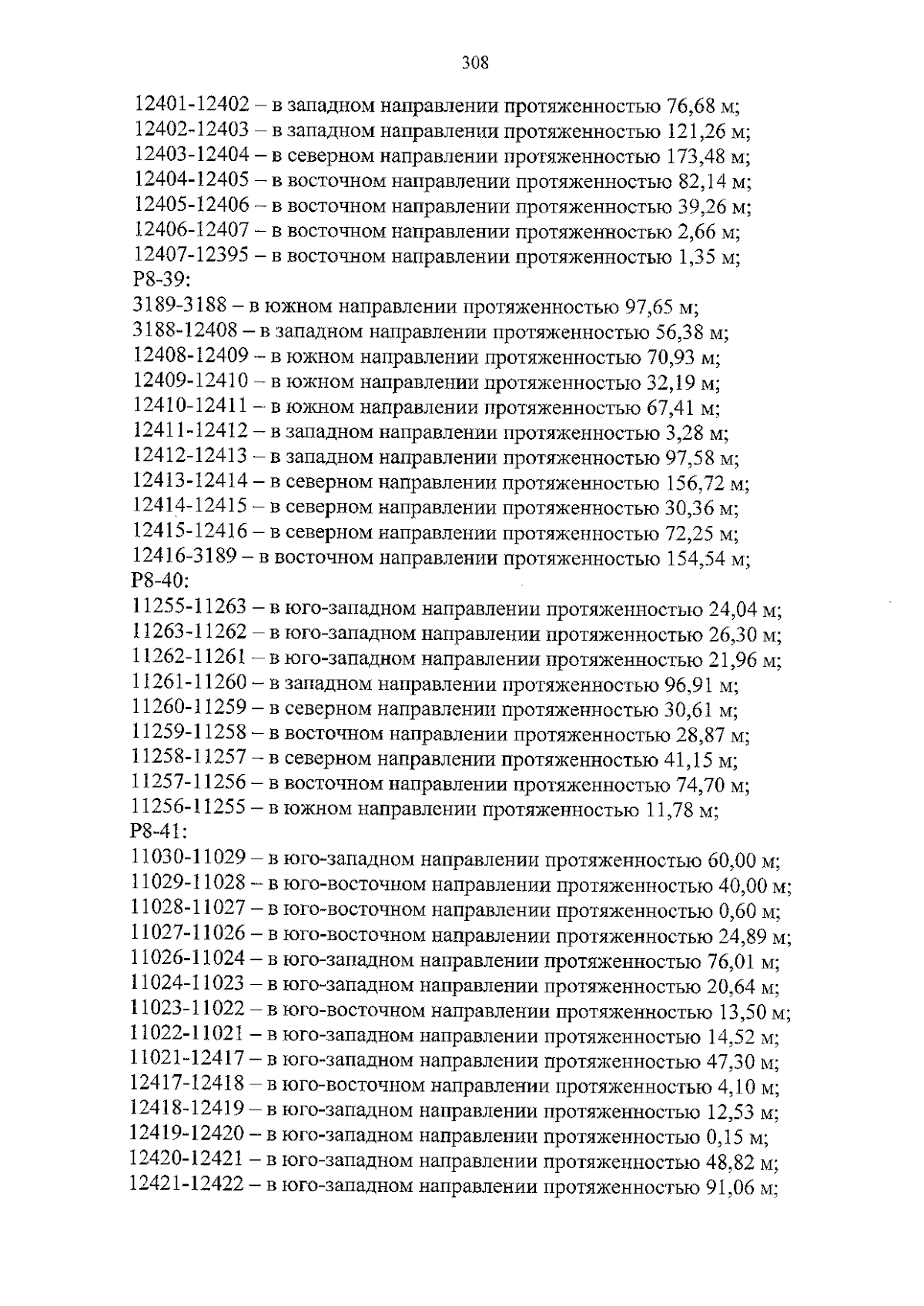 308

12401-12402 – в западном направлении протяженностью 76,68 м;
12402-12403 – в западном направлении протяженностью 121,26 м;
12403-12404 – в северном направлении протяженностью 173,48 м;
12404-12405 – в восточном направлении протяженностью 82,14 м;
12405-12406 – в восточном направлении протяженностью 39,26 м;
12406-12407 – в восточном направлении протяженностью 2,66 м;
12407-12395 – в восточном направлении протяженностью 1,35 м;
Р8-39:
3189-3188 – в южном направлении протяженностью 97,65 м;
3188-12408 – в западном направлении протяженностью 56,38 м;
12408-12409 – в южном направлении протяженностью 70,93 м;
12409-12410 – в южном направлении протяженностью 32,19 м;
12410-12411 – в южном направлении протяженностью 67,41 м;
12411-12412 – в западном направлении протяженностью 3,28 м;
12412-12413 – в западном направлении протяженностью 97,58 м;
12413-12414 – в северном направлении протяженностью 156,72 м;
12414-12415 – в северном направлении протяженностью 30,36 м;
12415-12416 – в северном направлении протяженностью 72,25 м;
12416-3189 – в восточном направлении протяженностью 154,54 м;
Р8-40:
11255-11263 – в юго-западном направлении протяженностью 24,04 м;
11263-11262 – в юго-западном направлении протяженностью 26,30 м;
11262-11261 – в юго-западном направлении протяженностью 21,96 м;
11261-11260 – в западном направлении протяженностью 96,91 м;
11260-11259 – в северном направлении протяженностью 30,61 м;
11259-11258 – в восточном направлении протяженностью 28,87 м;
11258-11257 – в северном направлении протяженностью 41,15 м;
11257-11256 – в восточном направлении протяженностью 74,70 м;
11256-11255 – в южном направлении протяженностью 11,78 м;
Р8-41:
11030-11029 – в юго-западном направлении протяженностью 60,00 м;
11029-11028 – в юго-восточном направлении протяженностью 40,00 м;
11028-11027 – в юго-восточном направлении протяженностью 0,60 м;
11027-11026 – в юго-восточном направлении протяженностью 24,89 м;
11026-11024 – в юго-западном направлении протяженностью 76,01 м;
11024-11023 – в юго-западном направлении протяженностью 20,64 м;
11023-11022 – в юго-восточном направлении протяженностью 13,50 м;
11022-11021 – в юго-западном направлении протяженностью 14,52 м;
11021-12417 – в юго-западном направлении протяженностью 47,30 м;
12417-12418 – в юго-восточном направлении протяженностью 4,10 м;
12418-12419 – в юго-западном направлении протяженностью 12,53 м;
12419-12420 – в юго-западном направлении протяженностью 0,15 м;
12420-12421 – в юго-западном направлении протяженностью 48,82 м;
12421-12422 – в юго-западном направлении протяженностью 91,06 м;